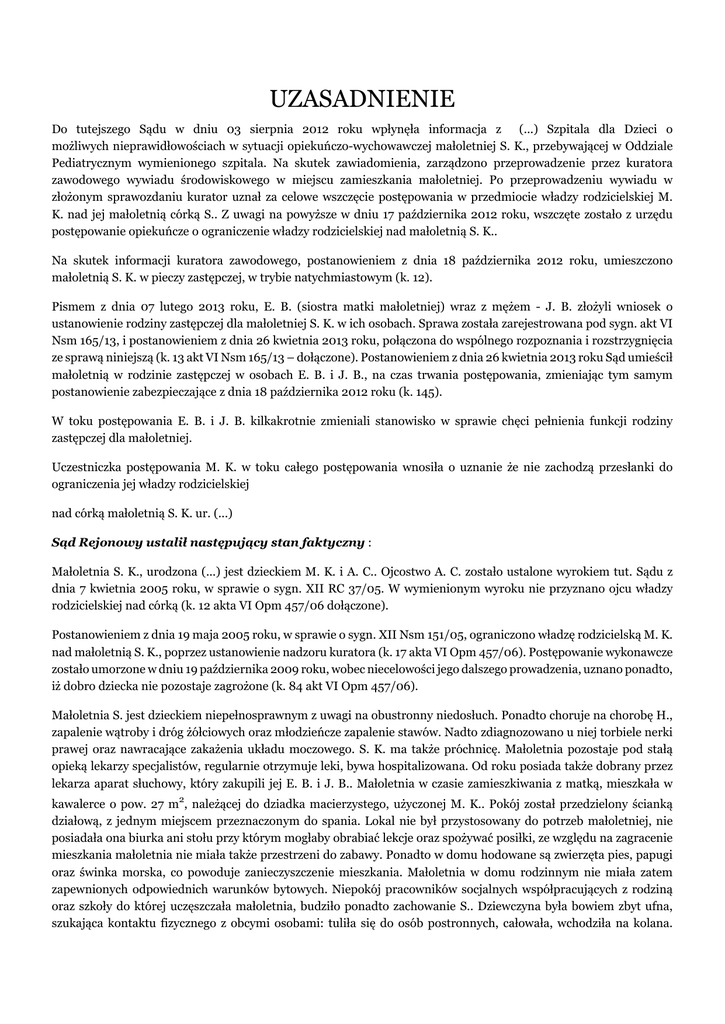 UZASADNIENIE

Do tutejszego Sądu w dniu 03 sierpnia 2012 roku wpłynęła informacja z (...) Szpitala dla Dzieci o możliwych nieprawidłowościach w sytuacji opiekuńczo-wychowawczej małoletniej S. K., przebywającej w Oddziale Pediatrycznym wymienionego szpitala. Na skutek zawiadomienia, zarządzono przeprowadzenie przez kuratora zawodowego wywiadu środowiskowego w miejscu zamieszkania małoletniej. Po przeprowadzeniu wywiadu w złożonym sprawozdaniu kurator uznał za celowe wszczęcie postępowania w przedmiocie władzy rodzicielskiej M. K. nad jej małoletnią córką S.. Z uwagi na powyższe w dniu 17 października 2012 roku, wszczęte zostało z urzędu postępowanie opiekuńcze o ograniczenie władzy rodzicielskiej nad małoletnią S. K..

Na skutek informacji kuratora zawodowego, postanowieniem z dnia 18 października 2012 roku, umieszczono małoletnią S. K. w pieczy zastępczej, w trybie natychmiastowym (k. 12).

Pismem z dnia 07 lutego 2013 roku, E. B. (siostra matki małoletniej) wraz z mężem - J. B. złożyli wniosek o ustanowienie rodziny zastępczej dla małoletniej S. K. w ich osobach. Sprawa została zarejestrowana pod sygn. akt VI Nsm 165/13, i postanowieniem z dnia 26 kwietnia 2013 roku, połączona do wspólnego rozpoznania i rozstrzygnięcia ze sprawą niniejszą (k. 13 akt VI Nsm 165/13 – dołączone). Postanowieniem z dnia 26 kwietnia 2013 roku Sąd umieścił małoletnią w rodzinie zastępczej w osobach E. B. i J. B., na czas trwania postępowania, zmieniając tym samym postanowienie zabezpieczające z dnia 18 października 2012 roku (k. 145).

W toku postępowania E. B. i J. B. kilkakrotnie zmieniali stanowisko w sprawie chęci pełnienia funkcji rodziny zastępczej dla małoletniej.

Uczestniczka postępowania M. K. w toku całego postępowania wnosiła o uznanie że nie zachodzą przesłanki do ograniczenia jej władzy rodzicielskiej

nad córką małoletnią S. K. ur. (...)

Sąd Rejonowy ustalił następujący stan faktyczny :

Małoletnia S. K., urodzona (...) jest dzieckiem M. K. i A. C.. Ojcostwo A. C. zostało ustalone wyrokiem tut. Sądu z dnia 7 kwietnia 2005 roku, w sprawie o sygn. XII RC 37/05. W wymienionym wyroku nie przyznano ojcu władzy rodzicielskiej nad córką (k. 12 akta VI Opm 457/06 dołączone).

Postanowieniem z dnia 19 maja 2005 roku, w sprawie o sygn. XII Nsm 151/05, ograniczono władzę rodzicielską M. K. nad małoletnią S. K., poprzez ustanowienie nadzoru kuratora (k. 17 akta VI Opm 457/06). Postępowanie wykonawcze zostało umorzone w dniu 19 października 2009 roku, wobec niecelowości jego dalszego prowadzenia, uznano ponadto, iż dobro dziecka nie pozostaje zagrożone (k. 84 akt VI Opm 457/06).

Małoletnia S. jest dzieckiem niepełnosprawnym z uwagi na obustronny niedosłuch. Ponadto choruje na chorobę H., zapalenie wątroby i dróg żółciowych oraz młodzieńcze zapalenie stawów. Nadto zdiagnozowano u niej torbiele nerki prawej oraz nawracające zakażenia układu moczowego. S. K. ma także próchnicę. Małoletnia pozostaje pod stałą opieką lekarzy specjalistów, regularnie otrzymuje leki, bywa hospitalizowana. Od roku posiada także dobrany przez lekarza aparat słuchowy, który zakupili jej E. B. i J. B.. Małoletnia w czasie zamieszkiwania z matką, mieszkała w kawalerce o pow. 27 $m^2$, należącej do dziadka macierzystego, użyczonej M. K.. Pokój został przedzielony ścianką działową, z jednym miejscem przeznaczonym do spania. Lokal nie był przystosowany do potrzeb małoletniej, nie posiadała ona biurka ani stołu przy którym mogłaby obrabiać lekcje oraz spożywać posiłki, ze względu na zagracenie mieszkania małoletnia nie miała także przestrzeni do zabawy. Ponadto w domu hodowane są zwierzęta pies, papugi oraz świnka morska, co powoduje zanieczyszczenie mieszkania. Małoletnia w domu rodzinnym nie miała zatem zapewnionych odpowiednich warunków bytowych. Niepokój pracowników socjalnych współpracujących z rodziną oraz szkoły do której uczęszczała małoletnia, budziło ponadto zachowanie S.. Dziewczyna była bowiem zbyt ufna, szukająca kontaktu fizycznego z obcymi osobami: tuliła się do osób postronnych, całowała, wchodziła na kolana.